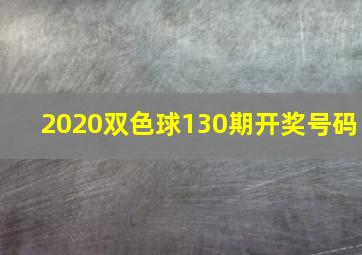 2020双色球130期开奖号码